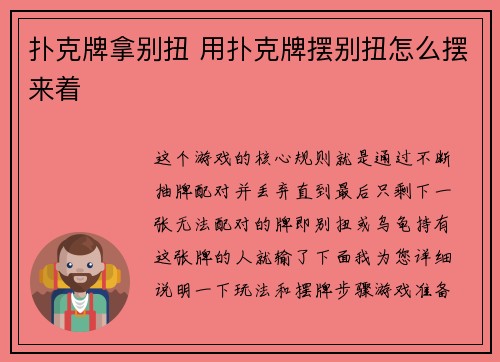 扑克牌拿别扭 用扑克牌摆别扭怎么摆来着

这个游戏的核心规则就是通过不断抽牌配对并丢弃直到最后只剩下一张无法配对的牌即别扭或乌龟持有这张牌的人就输了下面我为您详细说明一下玩法和摆牌步骤游戏准备